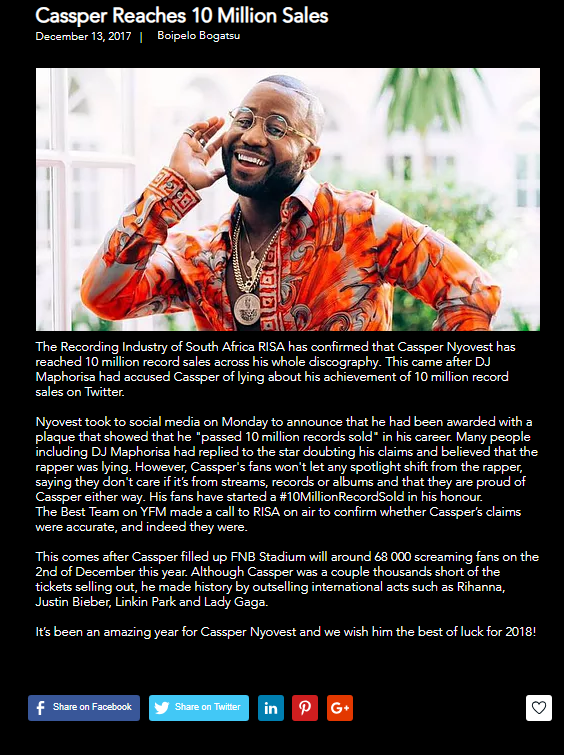 Cassper Reaches 10 Million Sales
December 13, 2017 | Boipelo Bogatsu

The Recording Industry of South Africa RISA has confirmed that Cassper Nyovest has reached 10 million record sales across his whole discography. This came after DJ Maphorisa had accused Cassper of lying about his achievement of 10 million record sales on Twitter.

Nyovest took to social media on Monday to announce that he had been awarded with a plaque that showed that he "passed 10 million records sold" in his career. Many people including DJ Maphorisa had replied to the star doubting his claims and believed that the rapper was lying. However, Cassper's fans won't let any spotlight shift from the rapper, saying they don't care if it's from streams, records or albums and that they are proud of Cassper either way. His fans have started a #10MillionRecordSold in his honour.
The Best Team on YFM made a call to RISA on air to confirm whether Cassper's claims were accurate, and indeed they were.

This comes after Cassper filled up FNB Stadium will around 68 000 screaming fans on the 2nd of December this year. Although Cassper was a couple thousands short of the tickets selling out, he made history by outselling international acts such as Rihanna, Justin Bieber, Linkin Park and Lady Gaga.

It's been an amazing year for Cassper Nyovest and we wish him the best of luck for 2018!

Share on Facebook
Share on Twitter
in
G+